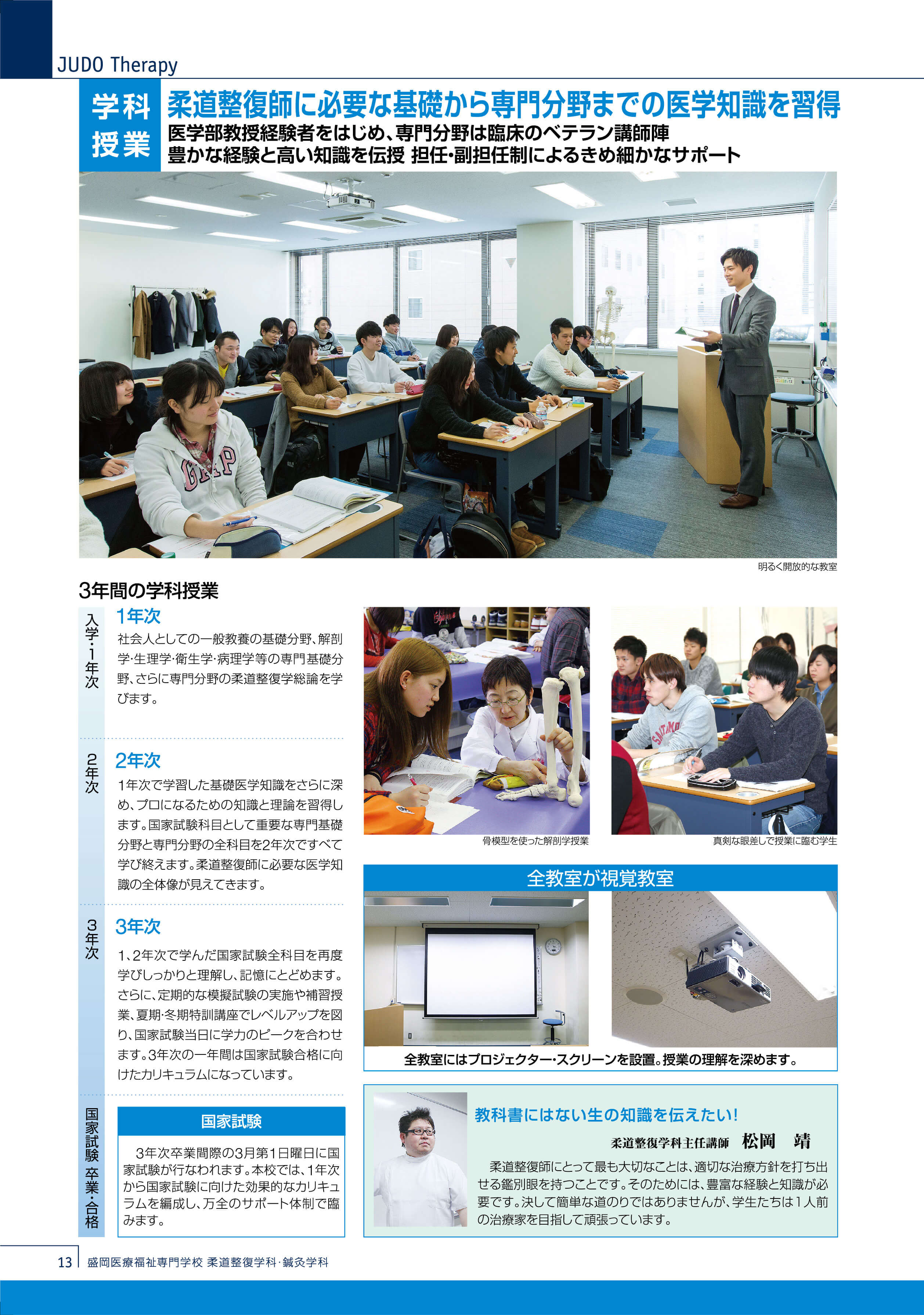 JUDO Therapy

学科授業

柔道整復師に必要な基礎から専門分野までの医学知識を習得

医学部教授経験者をはじめ、専門分野は臨床のベテラン講師陣
豊かな経験と高い知識を伝授 担任・副担任制によるきめ細かなサポート

明るく開放的な教室

3年間の学科授業

入学・1年次

1年次

社会人としての一般教養の基礎分野、解剖学・生理学・衛生学・病理学等の専門基礎分野、さらに専門分野の柔道整復学総論を学びます。

2年次

2年次

1年次で学習した基礎医学知識をさらに深め、プロになるための知識と理論を習得します。国家試験科目として重要な専門基礎分野と専門分野の全科目を2年次ですべて学び終えます。柔道整復師に必要な医学知識の全体像が見えてきます。

3年次

3年次

1、2年次で学んだ国家試験全科目を再度学びしっかりと理解し、記憶にとどめます。さらに、定期的な模擬試験の実施や補習授業、夏期・冬期特訓講座でレベルアップを図り、国家試験当日に学力のピークを合わせます。3年次の一年間は国家試験合格に向けたカリキュラムになっています。

国家試験 卒業・合格

国家試験

3年次卒業間際の3月第1日曜日に国家試験が行なわれます。本校では、1年次から国家試験に向けた効果的なカリキュラムを編成し、万全のサポート体制で臨みます。

骨模型を使った解剖学授業

真剣な眼差しで授業に臨む学生

全教室が視覚教室

全教室にはプロジェクター・スクリーンを設置。授業の理解を深めます。

教科書にはない生の知識を伝えたい!

柔道整復学科主任講師 松岡 靖

柔道整復師にとって最も大切なことは、適切な治療方針を打ち出せる鑑別眼を持つことです。そのためには、豊富な経験と知識が必要です。決して簡単な道のりではありませんが、学生たちは1人前の治療家を目指して頑張っています。

13 盛岡医療福祉専門学校 柔道整復学科・鍼灸学科